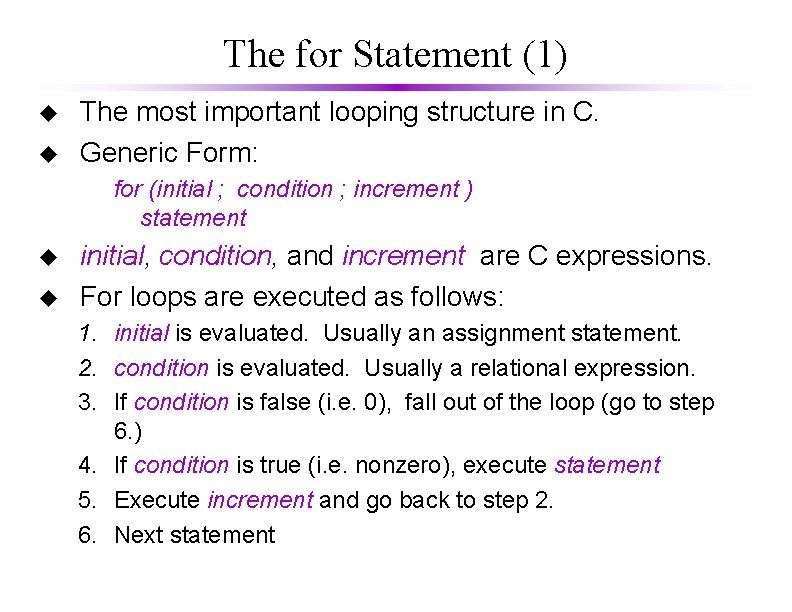 The for Statement (1)

◆ The most important looping structure in C.

◆ Generic Form:

for (initial ; condition ; increment )
statement

◆ initial, condition, and increment are C expressions.

◆ For loops are executed as follows:

1. initial is evaluated. Usually an assignment statement.
2. condition is evaluated. Usually a relational expression.
3. If condition is false (i.e. 0), fall out of the loop (go to step 6.)
4. If condition is true (i.e. nonzero), execute statement
5. Execute increment and go back to step 2.
6. Next statement